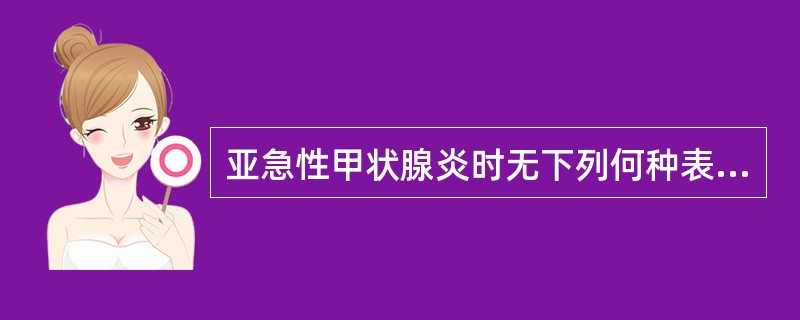 亚急性甲状腺炎时无下列何种表...